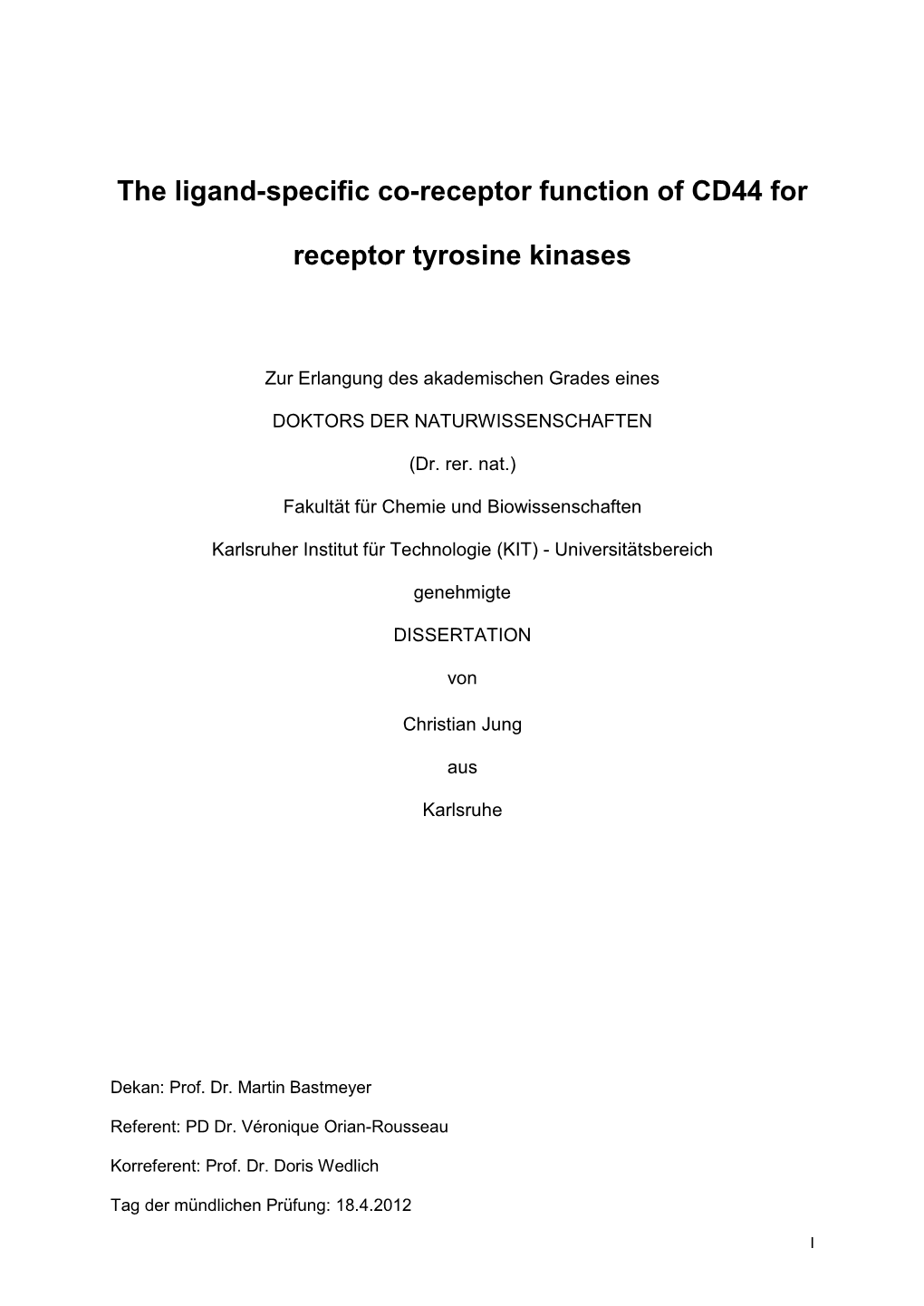 The ligand-specific co-receptor function of CD44 for receptor tyrosine kinases

Zur Erlangung des akademischen Grades eines

DOKTORS DER NATURWISSENSCHAFTEN

(Dr. rer. nat.)

Fakultät für Chemie und Biowissenschaften

Karlsruher Institut für Technologie (KIT) - Universitätsbereich

genehmigte

DISSERTATION

von

Christian Jung

aus

Karlsruhe

Dekan: Prof. Dr. Martin Bastmeyer

Referent: PD Dr. Véronique Orian-Rousseau

Korreferent: Prof. Dr. Doris Wedlich

Tag der mündlichen Prüfung: 18.4.2012

I